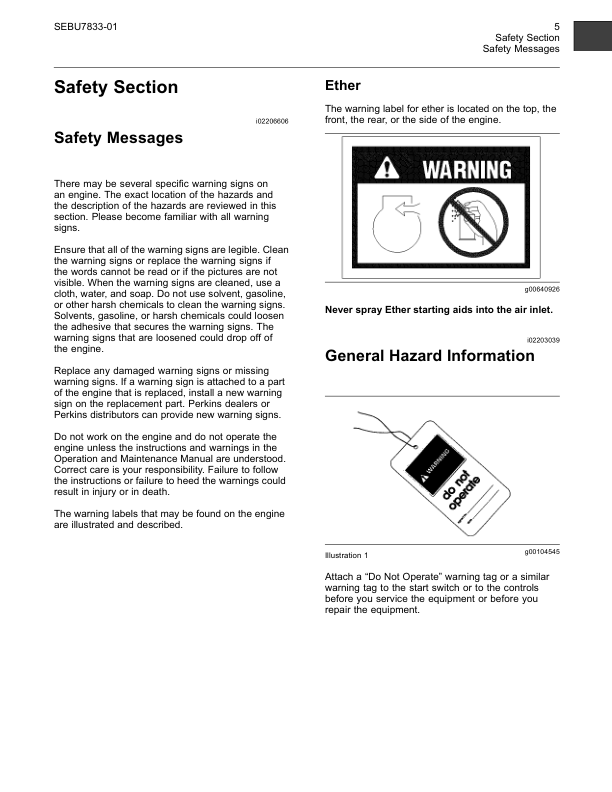 SEBU7833-01

5
Safety Section
Safety Messages

Safety Section

i02206606

Safety Messages

There may be several specific warning signs on an engine. The exact location of the hazards and the description of the hazards are reviewed in this section. Please become familiar with all warning signs.

Ensure that all of the warning signs are legible. Clean the warning signs or replace the warning signs if the words cannot be read or if the pictures are not visible. When the warning signs are cleaned, use a cloth, water, and soap. Do not use solvent, gasoline, or other harsh chemicals to clean the warning signs. Solvents, gasoline, or harsh chemicals could loosen the adhesive that secures the warning signs. The warning signs that are loosened could drop off of the engine.

Replace any damaged warning signs or missing warning signs. If a warning sign is attached to a part of the engine that is replaced, install a new warning sign on the replacement part. Perkins dealers or Perkins distributors can provide new warning signs.

Do not work on the engine and do not operate the engine unless the instructions and warnings in the Operation and Maintenance Manual are understood. Correct care is your responsibility. Failure to follow the instructions or failure to heed the warnings could result in injury or in death.

The warning labels that may be found on the engine are illustrated and described.

Ether

The warning label for ether is located on the top, the front, the rear, or the side of the engine.

WARNING

g00640926

Never spray Ether starting aids into the air inlet.

i02203039

General Hazard Information

WARNING
do not operate

Illustration 1
g00104545

Attach a "Do Not Operate" warning tag or a similar warning tag to the start switch or to the controls before you service the equipment or before you repair the equipment.